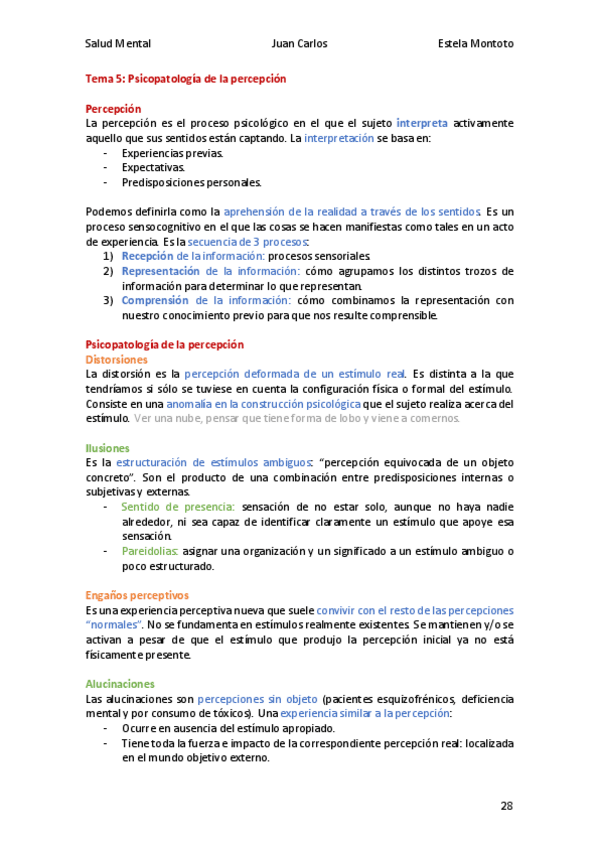 Salud Mental Juan Carlos Estela Montoto

Tema 5: Psicopatología de la percepción

Percepción
La percepción es el proceso psicológico en el que el sujeto interpreta activamente aquello que sus sentidos están captando. La interpretación se basa en:
- Experiencias previas.
- Expectativas.
- Predisposiciones personales.

Podemos definirla como la aprehensión de la realidad a través de los sentidos. Es un proceso sensocognitivo en el que las cosas se hacen manifiestas como tales en un acto de experiencia. Es la secuencia de 3 procesos:
1) Recepción de la información: procesos sensoriales.
2) Representación de la información: cómo agrupamos los distintos trozos de información para determinar lo que representan.
3) Comprensión de la información: cómo combinamos la representación con nuestro conocimiento previo para que nos resulte comprensible.

Psicopatología de la percepción
Distorsiones
La distorsión es la percepción deformada de un estímulo real. Es distinta a la que tendríamos si sólo se tuviese en cuenta la configuración física o formal del estímulo. Consiste en una anomalía en la construcción psicológica que el sujeto realiza acerca del estímulo. Ver una nube, pensar que tiene forma de lobo y viene a comernos.

Ilusiones
Es la estructuración de estímulos ambiguos: "percepción equivocada de un objeto concreto". Son el producto de una combinación entre predisposiciones internas o subjetivas y externas.
- Sentido de presencia: sensación de no estar solo, aunque no haya nadie alrededor, ni sea capaz de identificar claramente un estímulo que apoye esa sensación.
- Pareidolias: asignar una organización y un significado a un estímulo ambiguo o poco estructurado.

Engaños perceptivos
Es una experiencia perceptiva nueva que suele convivir con el resto de las percepciones "normales". No se fundamenta en estímulos realmente existentes. Se mantienen y/o se activan a pesar de que el estímulo que produjo la percepción inicial ya no está físicamente presente.

Alucinaciones
Las alucinaciones son percepciones sin objeto (pacientes esquizofrénicos, deficiencia mental y por consumo de tóxicos). Una experiencia similar a la percepción:
- Ocurre en ausencia del estímulo apropiado.
- Tiene toda la fuerza e impacto de la correspondiente percepción real: localizada en el mundo objetivo externo.

28